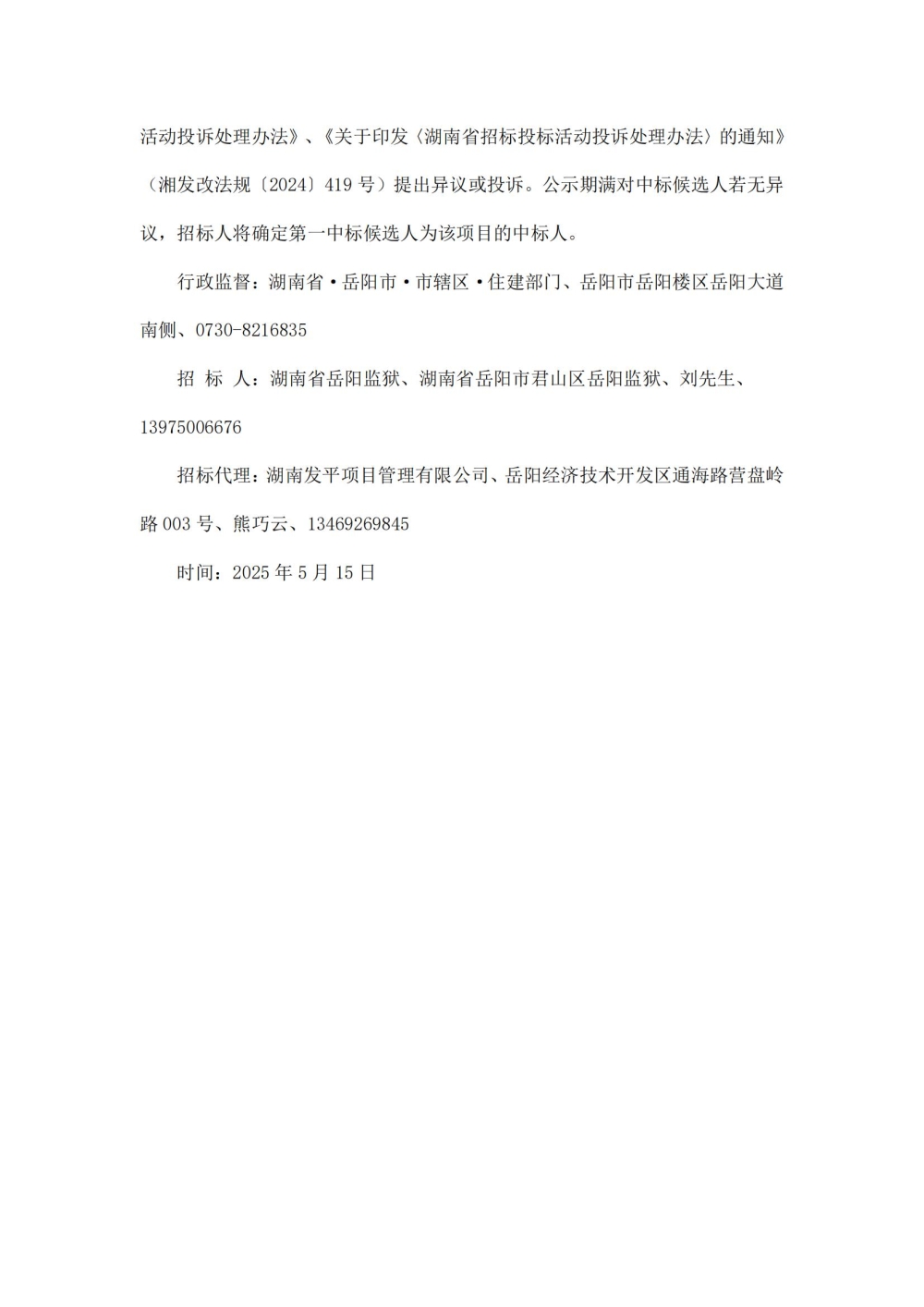 活动投诉处理办法》、《关于印发〈湖南省招标投标活动投诉处理办法〉的通知》（湘发改法规〔2024〕419 号）提出异议或投诉。公示期满对中标候选人若无异议，招标人将确定第一中标候选人为该项目的中标人。

行政监督：湖南省·岳阳市·市辖区·住建部门、岳阳市岳阳楼区岳阳大道南侧、0730-8216835

招 标 人：湖南省岳阳监狱、湖南省岳阳市君山区岳阳监狱、刘先生、13975006676

招标代理：湖南发平项目管理有限公司、岳阳经济技术开发区通海路营盘岭路 003 号、熊巧云、13469269845

时间：2025 年 5 月 15 日